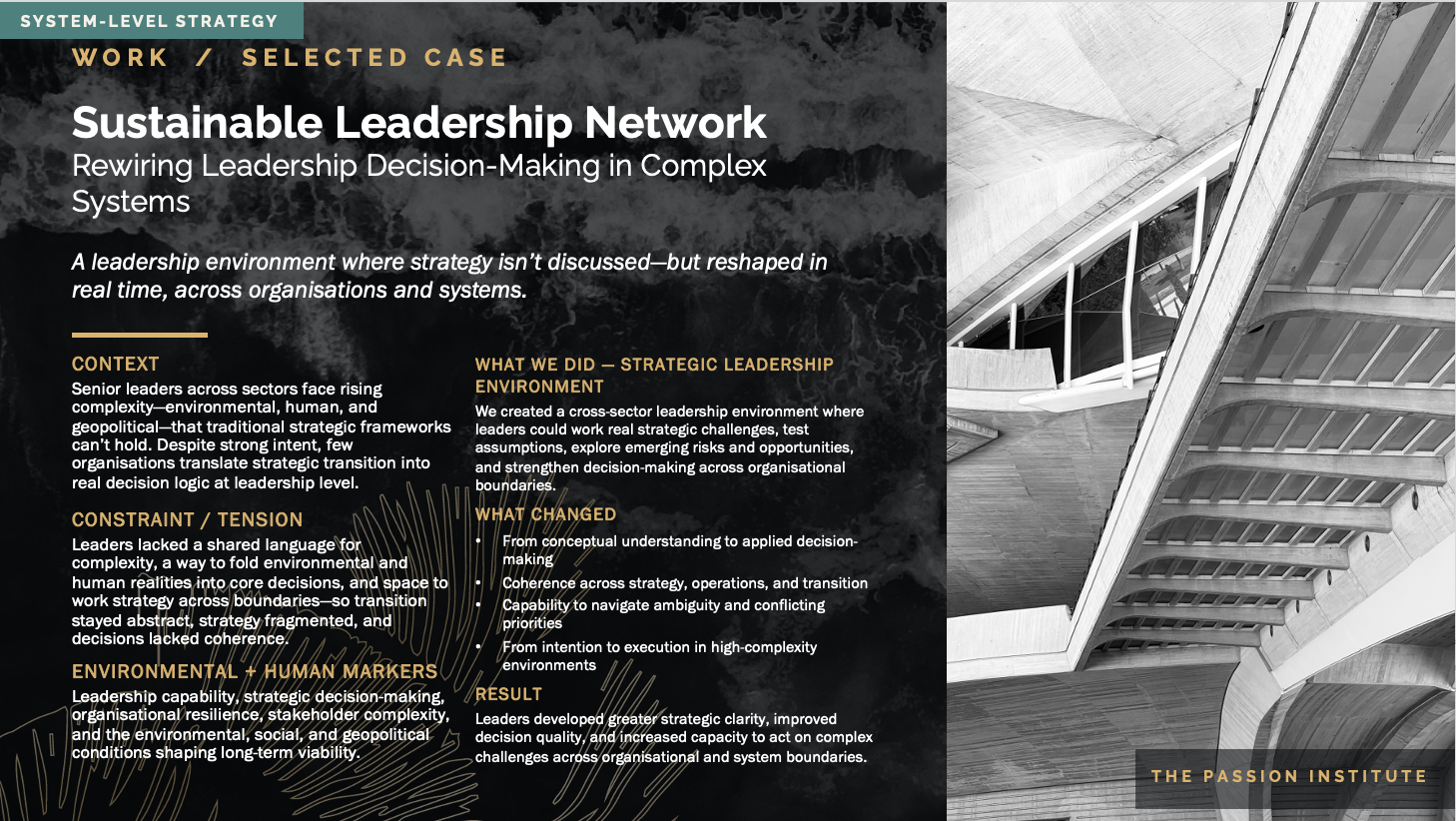 SYSTEM-LEVEL STRATEGY

WORK / SELECTED CASE

Sustainable Leadership Network

Rewiring Leadership Decision-Making in Complex Systems

A leadership environment where strategy isn't discussed—but reshaped in real time, across organisations and systems.

CONTEXT

Senior leaders across sectors face rising complexity—environmental, human, and geopolitical—that traditional strategic frameworks can't hold. Despite strong intent, few organisations translate strategic transition into real decision logic at leadership level.

CONSTRAINT / TENSION

Leaders lacked a shared language for complexity, a way to fold environmental and human realities into core decisions, and space to work strategy across boundaries—so transition stayed abstract, strategy fragmented, and decisions lacked coherence.

ENVIRONMENTAL + HUMAN MARKERS

Leadership capability, strategic decision-making, organisational resilience, stakeholder complexity, and the environmental, social, and geopolitical conditions shaping long-term viability.

WHAT WE DID — STRATEGIC LEADERSHIP ENVIRONMENT

We created a cross-sector leadership environment where leaders could work real strategic challenges, test assumptions, explore emerging risks and opportunities, and strengthen decision-making across organisational boundaries.

WHAT CHANGED

• From conceptual understanding to applied decision-making
• Coherence across strategy, operations, and transition
• Capability to navigate ambiguity and conflicting priorities
• From intention to execution in high-complexity environments

RESULT

Leaders developed greater strategic clarity, improved decision quality, and increased capacity to act on complex challenges across organisational and system boundaries.

THE PASSION INSTITUTE